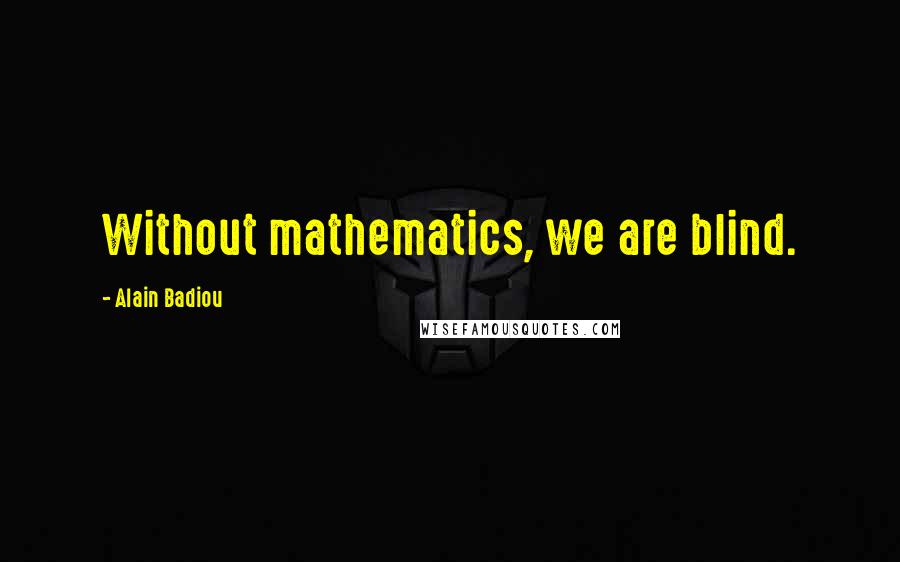 Without mathematics, we are blind.

- Alain Badiou

WISEFAMOUSQUOTES.COM